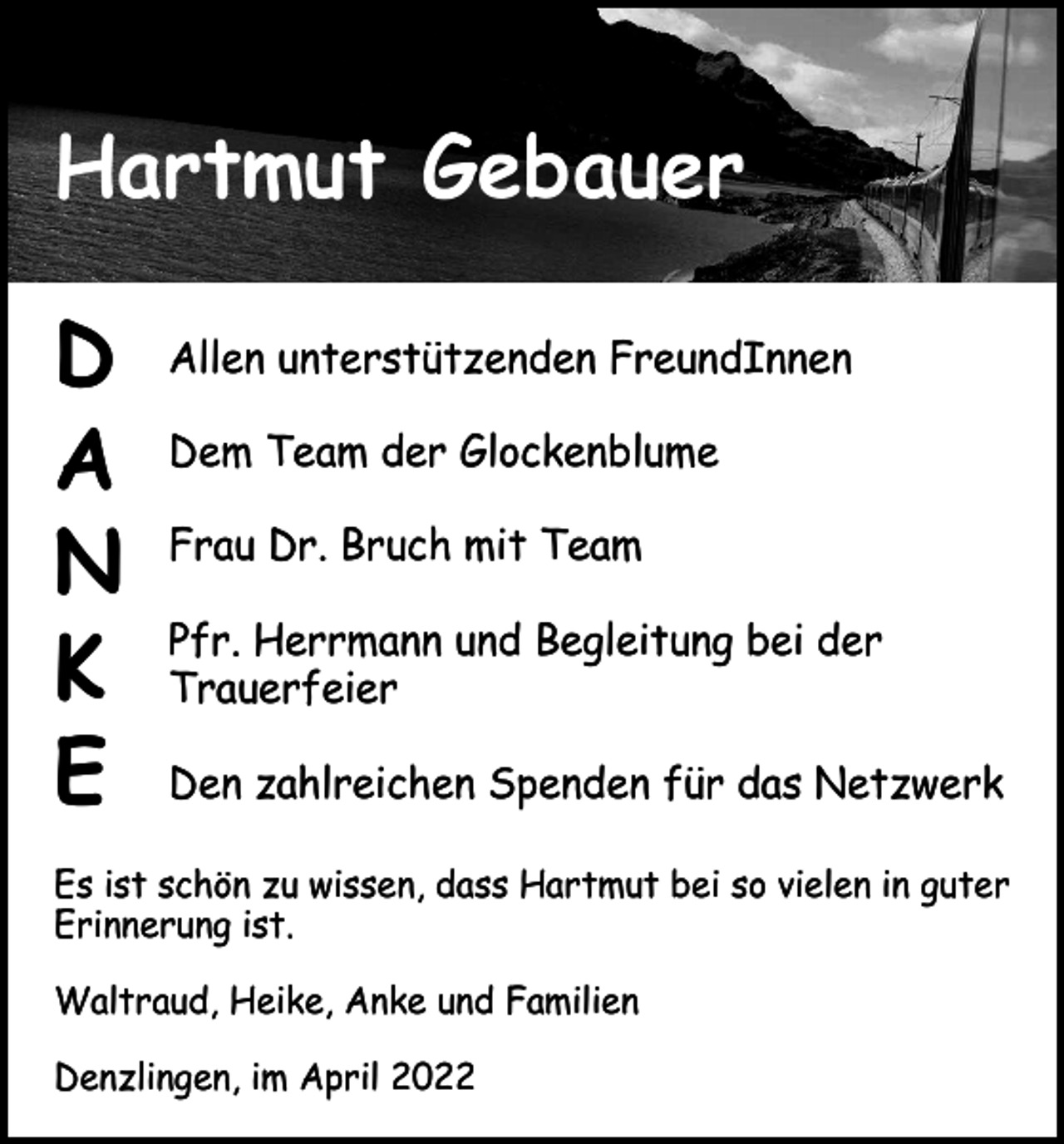 Hartmut Gebauer

D Allen unterstützenden FreundInnen

A Dem Team der Glockenblume

N Frau Dr. Bruch mit Team

K Pfr. Herrmann und Begleitung bei der Trauerfeier

E Den zahlreichen Spenden für das Netzwerk

Es ist schön zu wissen, dass Hartmut bei so vielen in guter Erinnerung ist.

Waltraud, Heike, Anke und Familien

Denzlingen, im April 2022